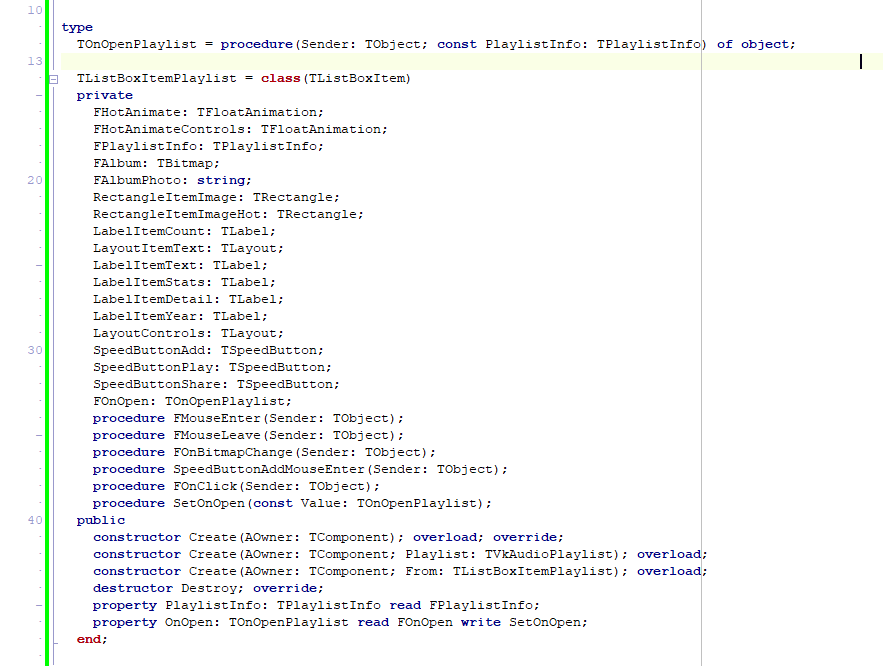 10
type
  TOnOpenPlaylist = procedure(Sender: TObject; const PlaylistInfo: TPlaylistInfo) of object;
13
  TListBoxItemPlaylist = class(TListBoxItem)
  private
    FHotAnimate: TFloatAnimation;
    FHotAnimateControls: TFloatAnimation;
    FPlaylistInfo: TPlaylistInfo;
    FAlbum: TBitmap;
20  FAlbumPhoto: string;
    RectangleItemImage: TRectangle;
    RectangleItemImageHot: TRectangle;
    LabelItemCount: TLabel;
    LayoutItemText: TLayout;
    LabelItemText: TLabel;
    LabelItemStats: TLabel;
    LabelItemDetail: TLabel;
    LabelItemYear: TLabel;
    LayoutControls: TLayout;
30  SpeedButtonAdd: TSpeedButton;
    SpeedButtonPlay: TSpeedButton;
    SpeedButtonShare: TSpeedButton;
    FOnOpen: TOnOpenPlaylist;
    procedure FMouseEnter(Sender: TObject);
    procedure FMouseLeave(Sender: TObject);
    procedure FOnBitmapChange(Sender: TObject);
    procedure SpeedButtonAddMouseEnter(Sender: TObject);
    procedure FOnClick(Sender: TObject);
    procedure SetOnOpen(const Value: TOnOpenPlaylist);
40 public
    constructor Create(AOwner: TComponent); overload; override;
    constructor Create(AOwner: TComponent; Playlist: TVkAudioPlaylist); overload;
    constructor Create(AOwner: TComponent; From: TListBoxItemPlaylist); overload;
    destructor Destroy; override;
    property PlaylistInfo: TPlaylistInfo read FPlaylistInfo;
    property OnOpen: TOnOpenPlaylist read FOnOpen write SetOnOpen;
  end;